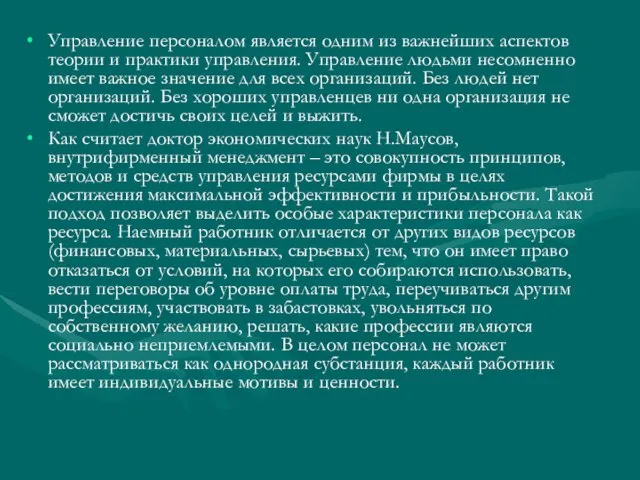 • Управление персоналом является одним из важнейших аспектов теории и практики управления. Управление людьми несомненно имеет важное значение для всех организаций. Без людей нет организаций. Без хороших управленцев ни одна организация не сможет достичь своих целей и выжить.

• Как считает доктор экономических наук Н.Маусов, внутрифирменный менеджмент – это совокупность принципов, методов и средств управления ресурсами фирмы в целях достижения максимальной эффективности и прибыльности. Такой подход позволяет выделить особые характеристики персонала как ресурса. Наемный работник отличается от других видов ресурсов (финансовых, материальных, сырьевых) тем, что он имеет право отказаться от условий, на которых его собираются использовать, вести переговоры об уровне оплаты труда, переучиваться другим профессиям, участвовать в забастовках, увольняться по собственному желанию, решать, какие профессии являются социально неприемлемыми. В целом персонал не может рассматриваться как однородная субстанция, каждый работник имеет индивидуальные мотивы и ценности.